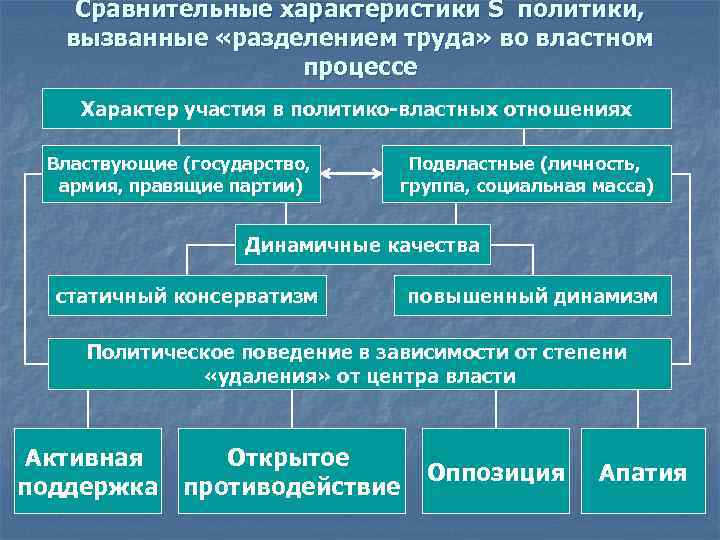 Сравнительные характеристики S политики, вызванные «разделением труда» во властном процессе

Характер участия в политико-властных отношениях

Властвующие (государство, армия, правящие партии)

Подвластные (личность, группа, социальная масса)

Динамичные качества

статичный консерватизм

повышенный динамизм

Политическое поведение в зависимости от степени «удаления» от центра власти

Активная поддержка

Открытое противодействие

Оппозиция

Апатия